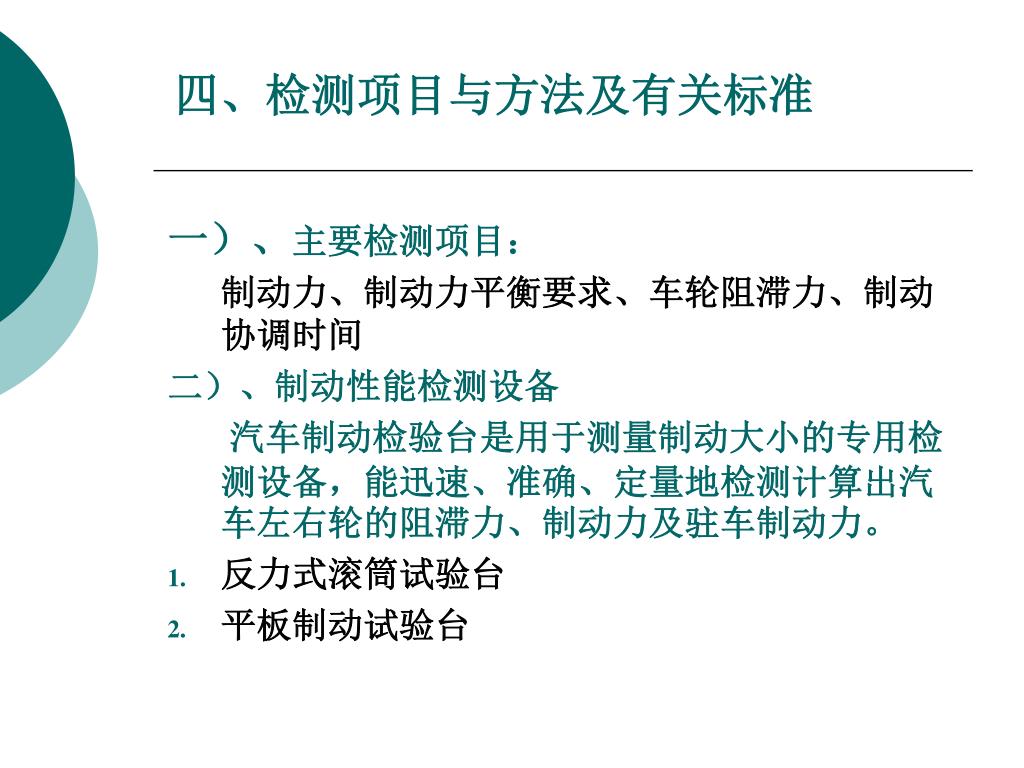 四、检测项目与方法及有关标准

一）、主要检测项目：

制动力、制动力平衡要求、车轮阻滞力、制动协调时间

二）、制动性能检测设备

汽车制动检验台是用于测量制动大小的专用检测设备，能迅速、准确、定量地检测计算出汽车左右轮的阻滞力、制动力及驻车制动力。

1. 反力式滚筒试验台
2. 平板制动试验台